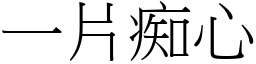 一片痴心